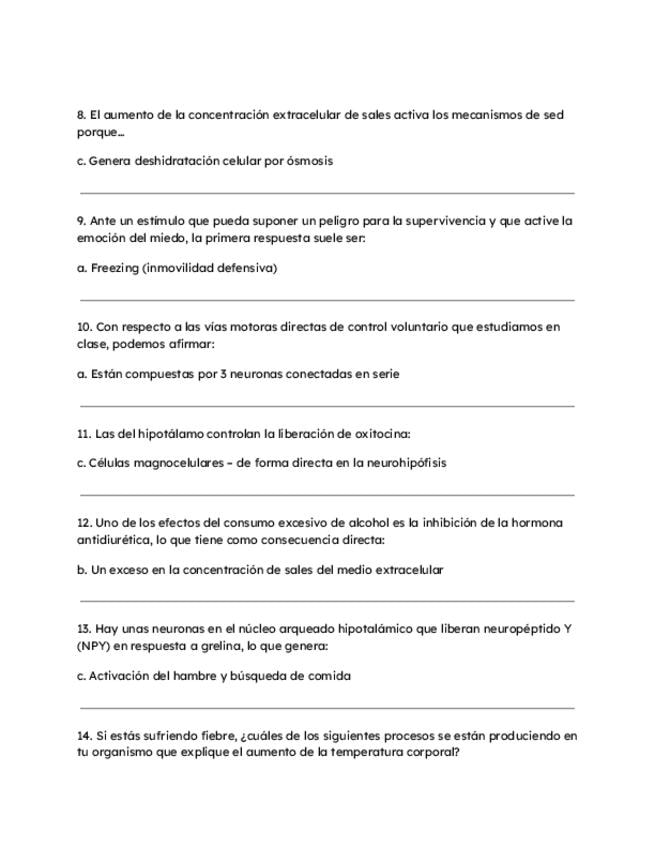 8. El aumento de la concentración extracelular de sales activa los mecanismos de sed porque...

c. Genera deshidratación celular por ósmosis

9. Ante un estímulo que pueda suponer un peligro para la supervivencia y que active la emoción del miedo, la primera respuesta suele ser:

a. Freezing (inmovilidad defensiva)

10. Con respecto a las vías motoras directas de control voluntario que estudiamos en clase, podemos afirmar:

a. Están compuestas por 3 neuronas conectadas en serie

11. Las del hipotálamo controlan la liberación de oxitocina:

c. Células magnocelulares - de forma directa en la neurohipófisis

12. Uno de los efectos del consumo excesivo de alcohol es la inhibición de la hormona antidiurética, lo que tiene como consecuencia directa:

b. Un exceso en la concentración de sales del medio extracelular

13. Hay unas neuronas en el núcleo arqueado hipotalámico que liberan neuropéptido Y (NPY) en respuesta a grelina, lo que genera:

c. Activación del hambre y búsqueda de comida

14. Si estás sufriendo fiebre, ¿cuáles de los siguientes procesos se están produciendo en tu organismo que explique el aumento de la temperatura corporal?